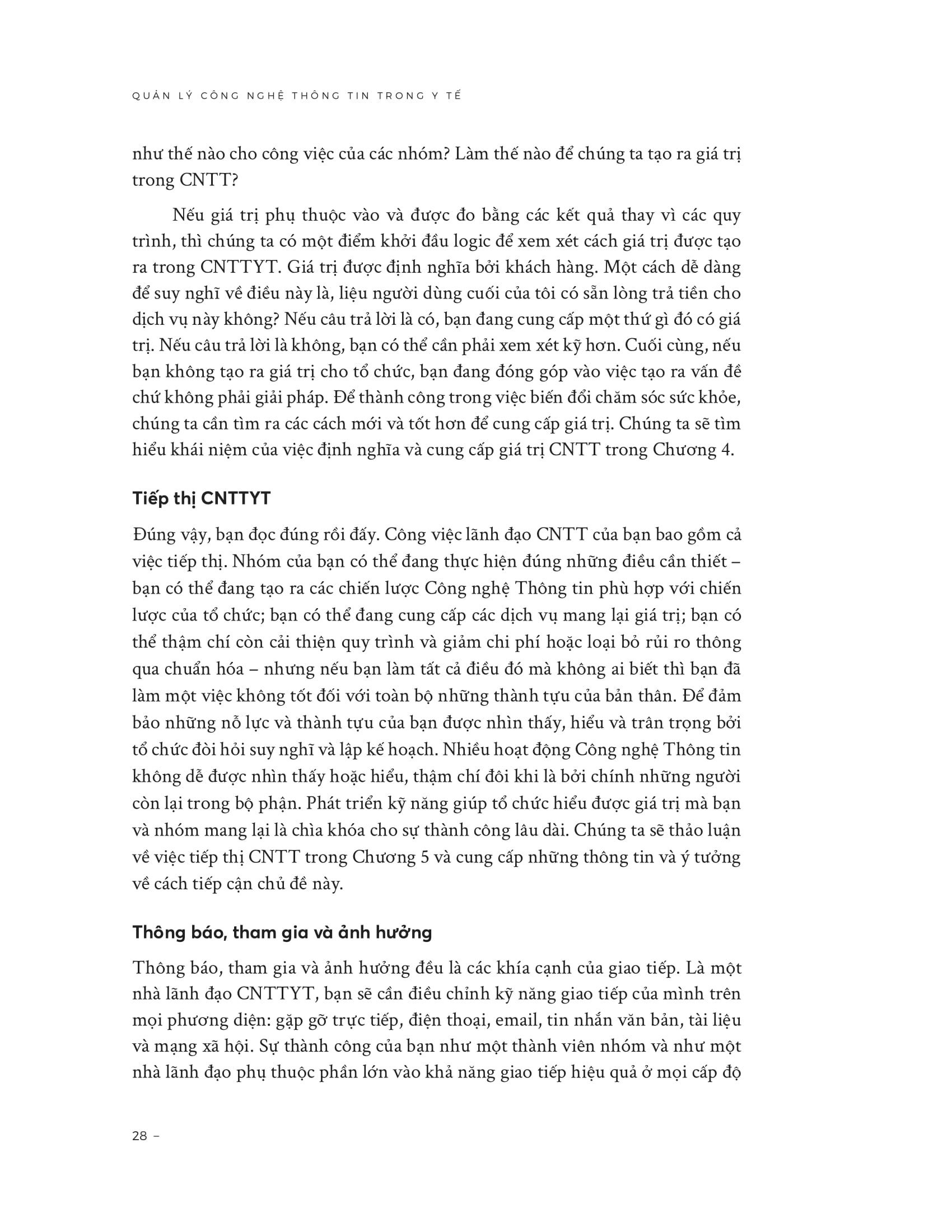 QUẢN LÝ CÔNG NGHỆ THÔNG TIN TRONG Y TẾ

như thế nào cho công việc của các nhóm? Làm thế nào để chúng ta tạo ra giá trị trong CNTT?

Nếu giá trị phụ thuộc vào và được đo bằng các kết quả thay vì các quy trình, thì chúng ta có một điểm khởi đầu logic để xem xét cách giá trị được tạo ra trong CNTTYT. Giá trị được định nghĩa bởi khách hàng. Một cách dễ dàng để suy nghĩ về điều này là, liệu người dùng cuối của tôi có sẵn lòng trả tiền cho dịch vụ này không? Nếu câu trả lời là có, bạn đang cung cấp một thứ gì đó có giá trị. Nếu câu trả lời là không, bạn có thể cần phải xem xét kỹ hơn. Cuối cùng, nếu bạn không tạo ra giá trị cho tổ chức, bạn đang đóng góp vào việc tạo ra vấn đề chứ không phải giải pháp. Để thành công trong việc biến đổi chăm sóc sức khỏe, chúng ta cần tìm ra các cách mới và tốt hơn để cung cấp giá trị. Chúng ta sẽ tìm hiểu khái niệm của việc định nghĩa và cung cấp giá trị CNTT trong Chương 4.

Tiếp thị CNTTYT

Đúng vậy, bạn đọc đúng rồi đấy. Công việc lãnh đạo CNTT của bạn bao gồm cả việc tiếp thị. Nhóm của bạn có thể đang thực hiện đúng những điều cần thiết – bạn có thể đang tạo ra các chiến lược Công nghệ Thông tin phù hợp với chiến lược của tổ chức; bạn có thể đang cung cấp các dịch vụ mang lại giá trị; bạn có thể thậm chí còn cải thiện quy trình và giảm chi phí hoặc loại bỏ rủi ro thông qua chuẩn hóa – nhưng nếu bạn làm tất cả điều đó mà không ai biết thì bạn đã làm một việc không tốt đối với toàn bộ những thành tựu của bản thân. Để đảm bảo những nỗ lực và thành tựu của bạn được nhìn thấy, hiểu và trân trọng bởi tổ chức đòi hỏi suy nghĩ và lập kế hoạch. Nhiều hoạt động Công nghệ Thông tin không dễ được nhìn thấy hoặc hiểu, thậm chí đôi khi là bởi chính những người còn lại trong bộ phận. Phát triển kỹ năng giúp tổ chức hiểu được giá trị mà bạn và nhóm mang lại là chìa khóa cho sự thành công lâu dài. Chúng ta sẽ thảo luận về việc tiếp thị CNTT trong Chương 5 và cung cấp những thông tin và ý tưởng về cách tiếp cận chủ đề này.

Thông báo, tham gia và ảnh hưởng

Thông báo, tham gia và ảnh hưởng đều là các khía cạnh của giao tiếp. Là một nhà lãnh đạo CNTTYT, bạn sẽ cần điều chỉnh kỹ năng giao tiếp của mình trên mọi phương diện: gặp gỡ trực tiếp, điện thoại, email, tin nhắn văn bản, tài liệu và mạng xã hội. Sự thành công của bạn như một thành viên nhóm và như một nhà lãnh đạo phụ thuộc phần lớn vào khả năng giao tiếp hiệu quả ở mọi cấp độ

28 –